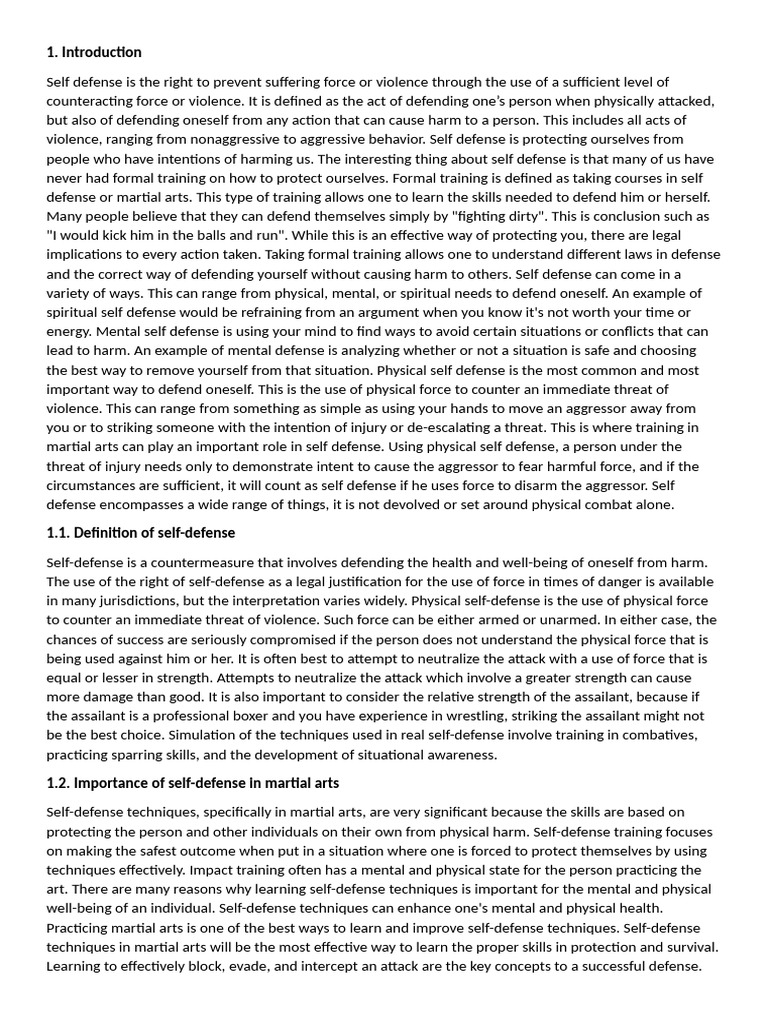 1. Introduction

Self defense is the right to prevent suffering force or violence through the use of a sufficient level of counteracting force or violence. It is defined as the act of defending one's person when physically attacked, but also of defending oneself from any action that can cause harm to a person. This includes all acts of violence, ranging from nonaggressive to aggressive behavior. Self defense is protecting ourselves from people who have intentions of harming us. The interesting thing about self defense is that many of us have never had formal training on how to protect ourselves. Formal training is defined as taking courses in self defense or martial arts. This type of training allows one to learn the skills needed to defend him or herself. Many people believe that they can defend themselves simply by "fighting dirty". This is conclusion such as "I would kick him in the balls and run". While this is an effective way of protecting you, there are legal implications to every action taken. Taking formal training allows one to understand different laws in defense and the correct way of defending yourself without causing harm to others. Self defense can come in a variety of ways. This can range from physical, mental, or spiritual needs to defend oneself. An example of spiritual self defense would be refraining from an argument when you know it's not worth your time or energy. Mental self defense is using your mind to find ways to avoid certain situations or conflicts that can lead to harm. An example of mental defense is analyzing whether or not a situation is safe and choosing the best way to remove yourself from that situation. Physical self defense is the most common and most important way to defend oneself. This is the use of physical force to counter an immediate threat of violence. This can range from something as simple as using your hands to move an aggressor away from you or to striking someone with the intention of injury or de-escalating a threat. This is where training in martial arts can play an important role in self defense. Using physical self defense, a person under the threat of injury needs only to demonstrate intent to cause the aggressor to fear harmful force, and if the circumstances are sufficient, it will count as self defense if he uses force to disarm the aggressor. Self defense encompasses a wide range of things, it is not devolved or set around physical combat alone.

1.1. Definition of self-defense

Self-defense is a countermeasure that involves defending the health and well-being of oneself from harm. The use of the right of self-defense as a legal justification for the use of force in times of danger is available in many jurisdictions, but the interpretation varies widely. Physical self-defense is the use of physical force to counter an immediate threat of violence. Such force can be either armed or unarmed. In either case, the chances of success are seriously compromised if the person does not understand the physical force that is being used against him or her. It is often best to attempt to neutralize the attack with a use of force that is equal or lesser in strength. Attempts to neutralize the attack which involve a greater strength can cause more damage than good. It is also important to consider the relative strength of the assailant, because if the assailant is a professional boxer and you have experience in wrestling, striking the assailant might not be the best choice. Simulation of the techniques used in real self-defense involve training in combatives, practicing sparring skills, and the development of situational awareness.

1.2. Importance of self-defense in martial arts

Self-defense techniques, specifically in martial arts, are very significant because the skills are based on protecting the person and other individuals on their own from physical harm. Self-defense training focuses on making the safest outcome when put in a situation where one is forced to protect themselves by using techniques effectively. Impact training often has a mental and physical state for the person practicing the art. There are many reasons why learning self-defense techniques is important for the mental and physical well-being of an individual. Self-defense techniques can enhance one's mental and physical health. Practicing martial arts is one of the best ways to learn and improve self-defense techniques. Self-defense techniques in martial arts will be the most effective way to learn the proper skills in protection and survival. Learning to effectively block, evade, and intercept an attack are the key concepts to a successful defense.